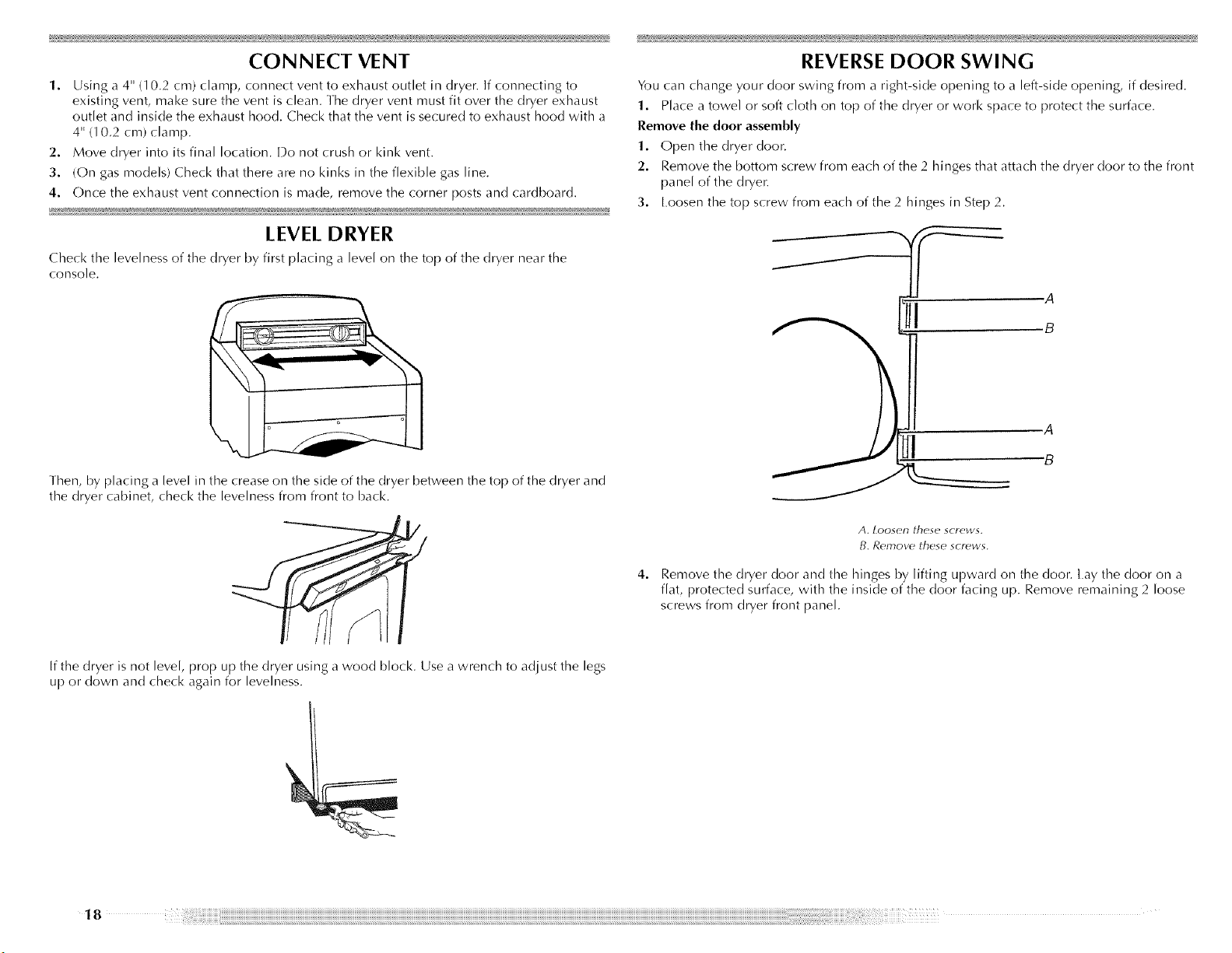 CONNECT VENT

1. Using a 4" (10.2 cm) clamp, connect vent to exhaust outlet in dryer. If connecting to existing vent, make sure the vent is clean. The dryer vent must fit over the dryer exhaust outlet and inside the exhaust hood. Check that the vent is secured to exhaust hood with a 4" (10.2 cm) clamp.
2. Move dryer into its final location. Do not crush or kink vent.
3. (On gas models) Check that there are no kinks in the flexible gas line.
4. Once the exhaust vent connection is made, remove the corner posts and cardboard.

LEVEL DRYER

Check the levelness of the dryer by first placing a level on the top of the dryer near the console.

Then, by placing a level in the crease on the side of the dryer between the top of the dryer and the dryer cabinet, check the levelness from front to back.

If the dryer is not level, prop up the dryer using a wood block. Use a wrench to adjust the legs up or down and check again for levelness.

REVERSE DOOR SWING

You can change your door swing from a right-side opening to a left-side opening, if desired.

1. Place a towel or soft cloth on top of the dryer or work space to protect the surface.

Remove the door assembly

1. Open the dryer door.
2. Remove the bottom screw from each of the 2 hinges that attach the dryer door to the front panel of the dryer.
3. Loosen the top screw from each of the 2 hinges in Step 2.

A
B
A
B

A. Loosen these screws.
B. Remove these screws.

4. Remove the dryer door and the hinges by lifting upward on the door. Lay the door on a flat, protected surface, with the inside of the door facing up. Remove remaining 2 loose screws from dryer front panel.

18